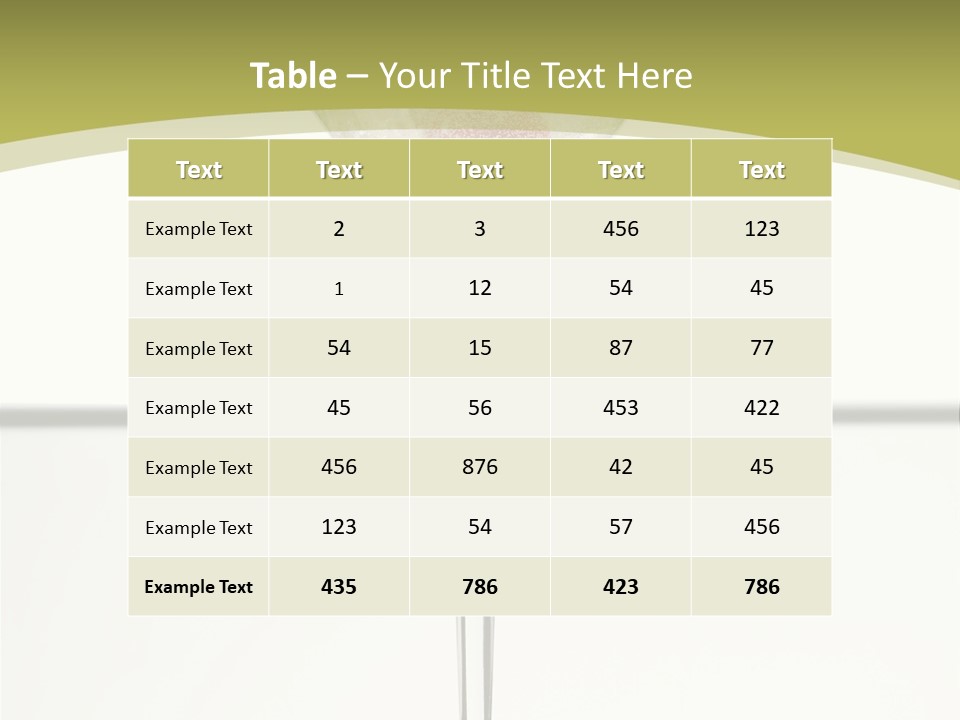 Table – Your Title Text Here

| Text | Text | Text | Text | Text |
|---|---|---|---|---|
| Example Text | 2 | 3 | 456 | 123 |
| Example Text | 1 | 12 | 54 | 45 |
| Example Text | 54 | 15 | 87 | 77 |
| Example Text | 45 | 56 | 453 | 422 |
| Example Text | 456 | 876 | 42 | 45 |
| Example Text | 123 | 54 | 57 | 456 |
| Example Text | 435 | 786 | 423 | 786 |